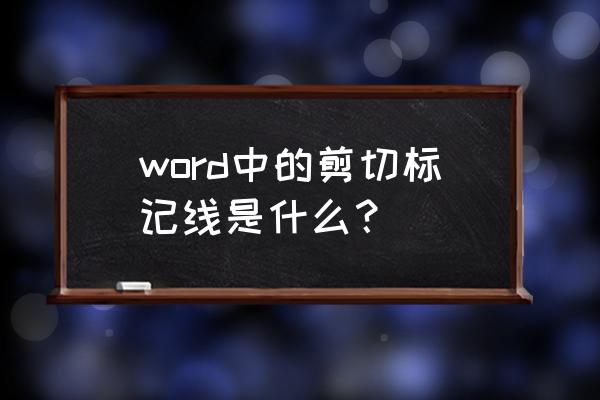 word中的剪切标记线是什么？